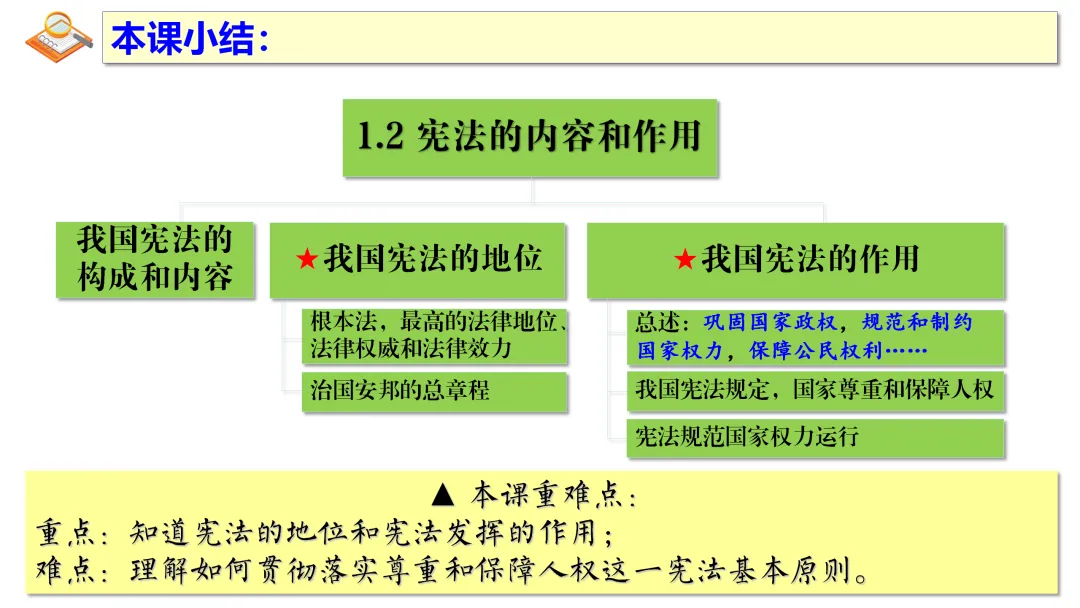 本课小结：

1.2 宪法的内容和作用

我国宪法的构成和内容

★我国宪法的地位

根本法，最高的法律地位、法律权威和法律效力

治国安邦的总章程

★我国宪法的作用

总述：巩固国家政权，规范和制约国家权力，保障公民权利……

我国宪法规定，国家尊重和保障人权

宪法规范国家权力运行

▲ 本课重难点：
重点：知道宪法的地位和宪法发挥的作用；
难点：理解如何贯彻落实尊重和保障人权这一宪法基本原则。